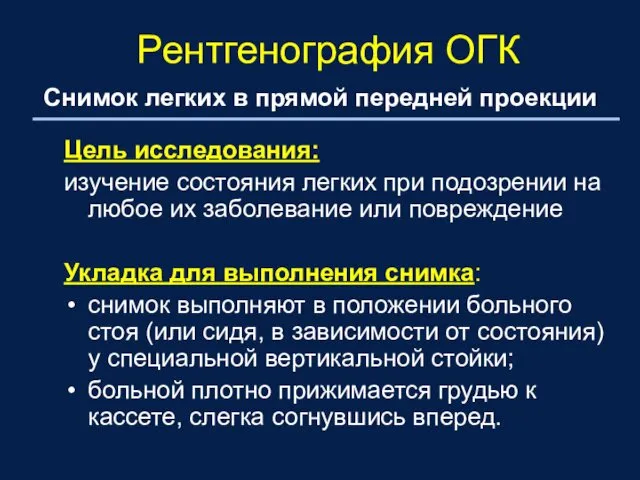 Рентгенография ОГК

Снимок легких в прямой передней проекции

Цель исследования:

изучение состояния легких при подозрении на любое их заболевание или повреждение

Укладка для выполнения снимка:

• снимок выполняют в положении больного стоя (или сидя, в зависимости от состояния) у специальной вертикальной стойки;

• больной плотно прижимается грудью к кассете, слегка согнувшись вперед.